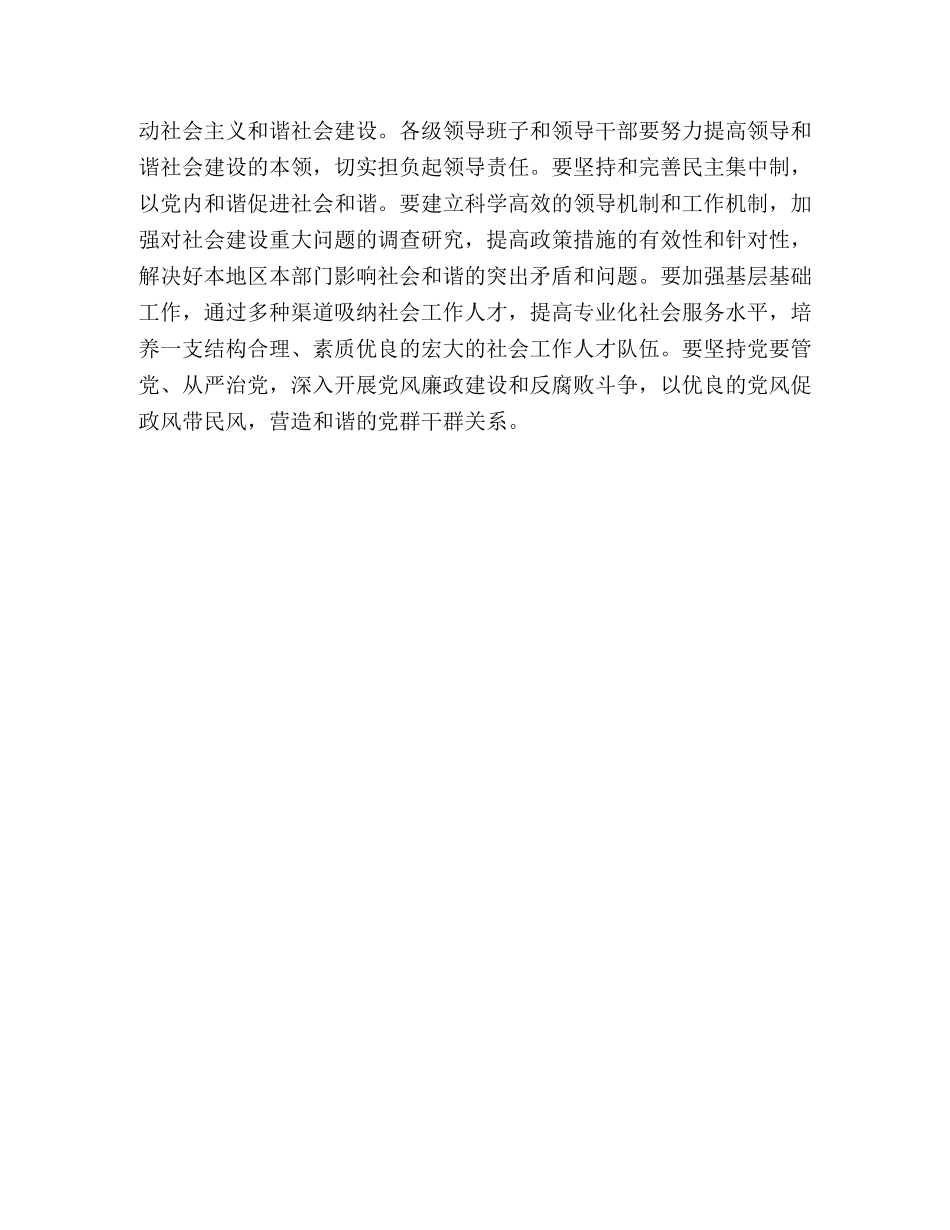 动社会主义和谐社会建设。各级领导班子和领导干部要努力提高领导和谐社会建设的本领，切实担负起领导责任。要坚持和完善民主集中制，以党内和谐促进社会和谐。要建立科学高效的领导机制和工作机制，加强对社会建设重大问题的调查研究，提高政策措施的有效性和针对性，解决好本地区本部门影响社会和谐的突出矛盾和问题。要加强基层基础工作，通过多种渠道吸纳社会工作人才，提高专业化社会服务水平，培养一支结构合理、素质优良的宏大的社会工作人才队伍。要坚持党要管党、从严治党，深入开展党风廉政建设和反腐败斗争，以优良的党风促政风带民风，营造和谐的党群干群关系。